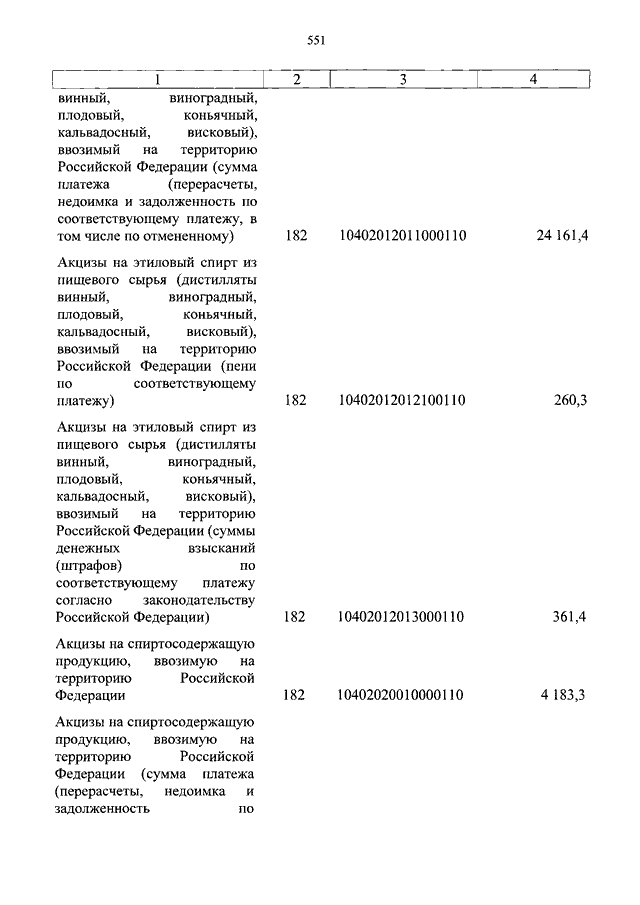 551

| 1 | 2 | 3 | 4 |
|---|---|---|---|
| винный, виноградный, плодовый, коньячный, кальвадосный, висковый), ввозимый на территорию Российской Федерации (сумма платежа (перерасчеты, недоимка и задолженность по соответствующему платежу, в том числе по отмененному) | 182 | 10402012011000110 | 24 161,4 |
| Акцизы на этиловый спирт из пищевого сырья (дистилляты винный, виноградный, плодовый, коньячный, кальвадосный, висковый), ввозимый на территорию Российской Федерации (пени по соответствующему платежу) | 182 | 10402012012100110 | 260,3 |
| Акцизы на этиловый спирт из пищевого сырья (дистилляты винный, виноградный, плодовый, коньячный, кальвадосный, висковый), ввозимый на территорию Российской Федерации (суммы денежных взысканий (штрафов) по соответствующему платежу согласно законодательству Российской Федерации) | 182 | 10402012013000110 | 361,4 |
| Акцизы на спиртосодержащую продукцию, ввозимую на территорию Российской Федерации | 182 | 10402020010000110 | 4 183,3 |
| Акцизы на спиртосодержащую продукцию, ввозимую на территорию Российской Федерации (сумма платежа (перерасчеты, недоимка и задолженность по | | | |